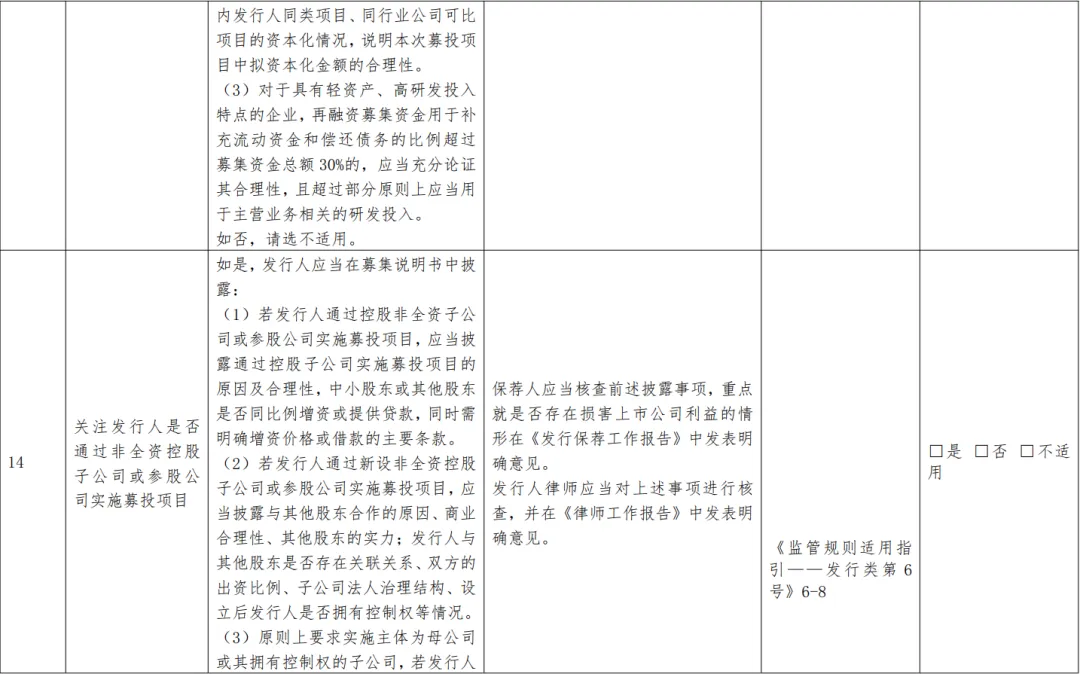 |  |  | 内发行人同类项目、同行业公司可比项目的资本化情况，说明本次募投项目中拟资本化金额的合理性。（3）对于具有轻资产、高研发投入特点的企业，再融资募集资金用于补充流动资金和偿还债务的比例超过募集资金总额30%的，应当充分论证其合理性，且超过部分原则上应当用于主营业务相关的研发投入。如否，请选不适用。 |  |  |  |
|---|---|---|---|---|---|
| 14 | 关注发行人是否通过非全资控股子公司或参股公司实施募投项目 | 如是，发行人应当在募集说明书中披露：（1）若发行人通过控股非全资子公司或参股公司实施募投项目，应当披露通过控股子公司实施募投项目的原因及合理性，中小股东或其他股东是否同比例增资或提供贷款，同时需明确增资价格或借款的主要条款。（2）若发行人通过新设非全资控股子公司或参股公司实施募投项目，应当披露与其他股东合作的原因、商业合理性、其他股东的实力；发行人与其他股东是否存在关联关系、双方的出资比例、子公司法人治理结构、设立后发行人是否拥有控制权等情况。（3）原则上要求实施主体为母公司或其拥有控制权的子公司，若发行人 | 保荐人应当核查前述披露事项，重点就是否存在损害上市公司利益的情形在《发行保荐工作报告》中发表明确意见。发行人律师应当对上述事项进行核查，并在《律师工作报告》中发表明确意见。 | 《监管规则适用指引——发行类第6号》6-8 | ☐是 ☐否 ☐不适用 |